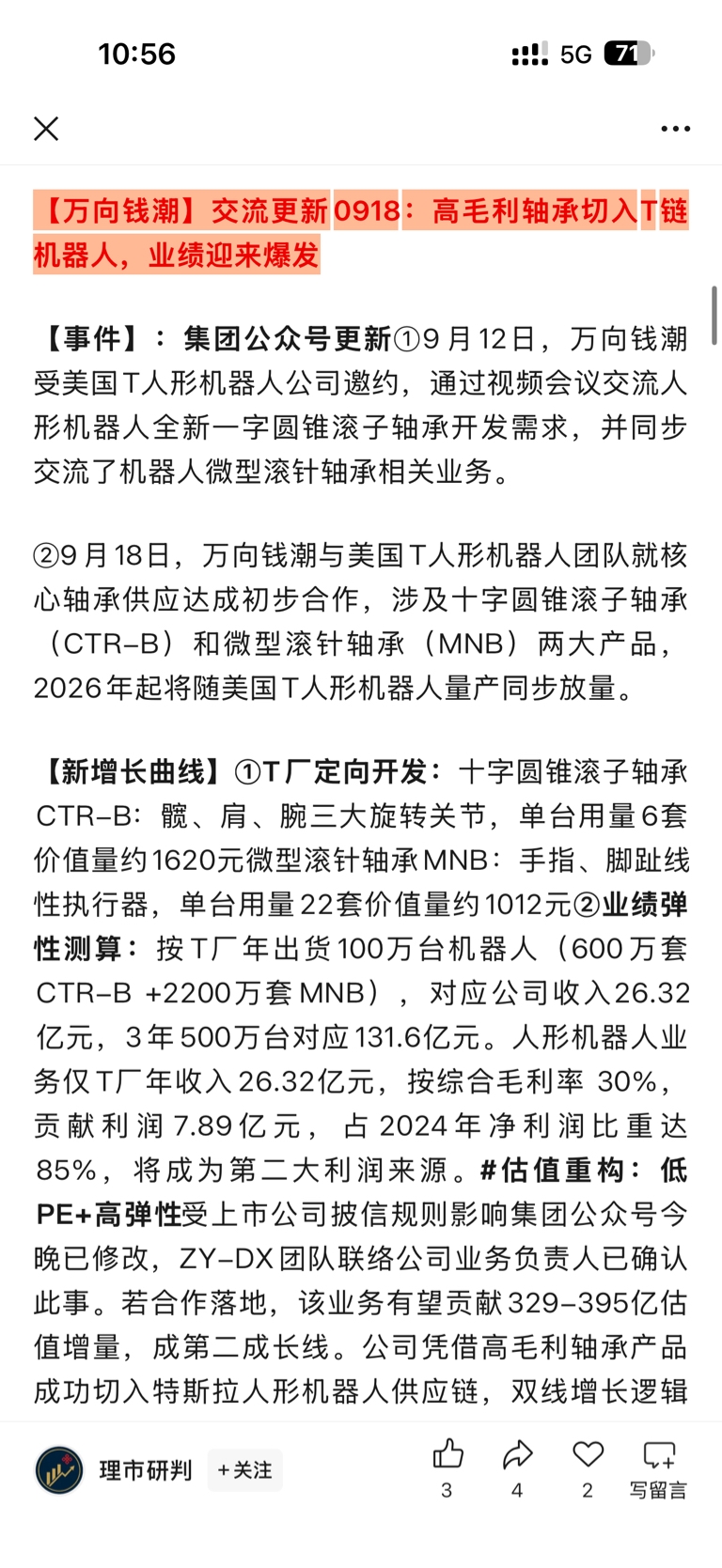 10:56

5G 71

【万向钱潮】交流更新0918：高毛利轴承切入T链机器人，业绩迎来爆发

【事件】：集团公众号更新①9月12日，万向钱潮受美国T人形机器人公司邀约，通过视频会议交流人形机器人全新一字圆锥滚子轴承开发需求，并同步交流了机器人微型滚针轴承相关业务。

②9月18日，万向钱潮与美国T人形机器人团队就核心轴承供应达成初步合作，涉及十字圆锥滚子轴承（CTR-B）和微型滚针轴承（MNB）两大产品，2026年起将随美国T人形机器人量产同步放量。

【新增长曲线】①T厂定向开发：十字圆锥滚子轴承CTR-B：髋、肩、腕三大旋转关节，单台用量6套价值量约1620元微型滚针轴承MNB：手指、脚趾线性执行器，单台用量22套价值量约1012元②业绩弹性测算：按T厂年出货100万台机器人（600万套CTR-B +2200万套MNB），对应公司收入26.32亿元，3年500万台对应131.6亿元。人形机器人业务仅T厂年收入26.32亿元，按综合毛利率 30%，贡献利润7.89亿元，占2024年净利润比重达85%，将成为第二大利润来源。#估值重构：低PE+高弹性受上市公司披信规则影响集团公众号今晚已修改，ZY-DX团队联络公司业务负责人已确认此事。若合作落地，该业务有望贡献329-395亿估值增量，成第二成长线。公司凭借高毛利轴承产品成功切入特斯拉人形机器人供应链，双线增长逻辑

理市研判 +关注 3 4 2 写留言